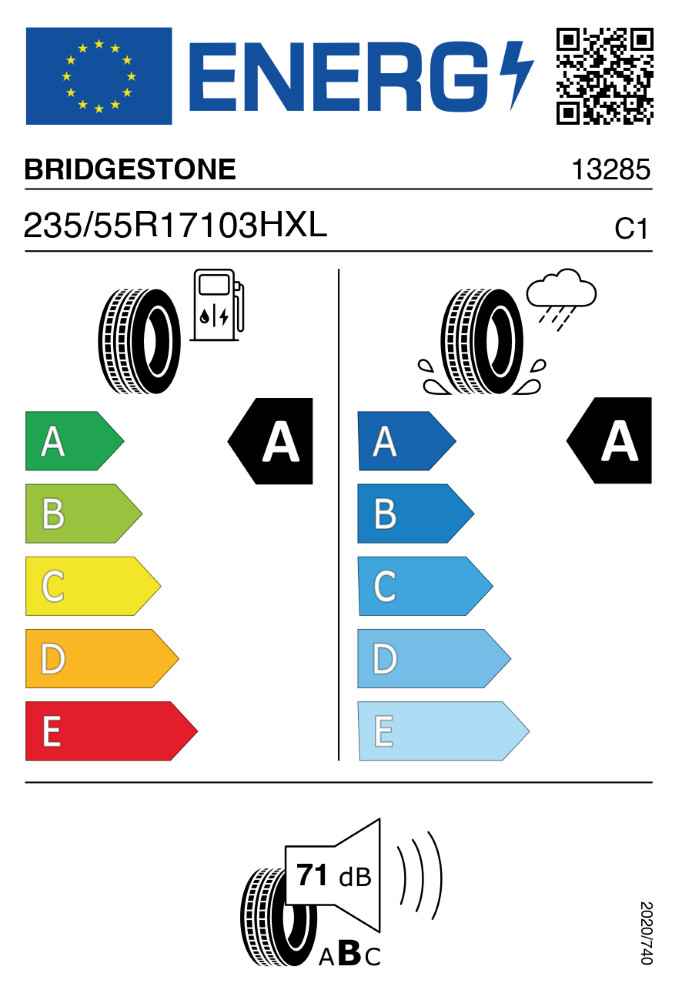 ENERG

BRIDGESTONE 13285

235/55R17103HXL C1

A
B
C
D
E

A

A
B
C
D
E

A

71 dB

ABC

2020/740